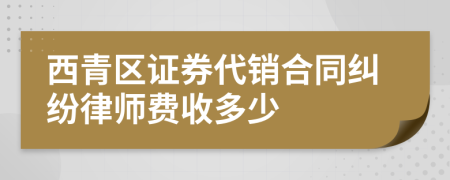 西青区证券代销合同纠纷律师费收多少